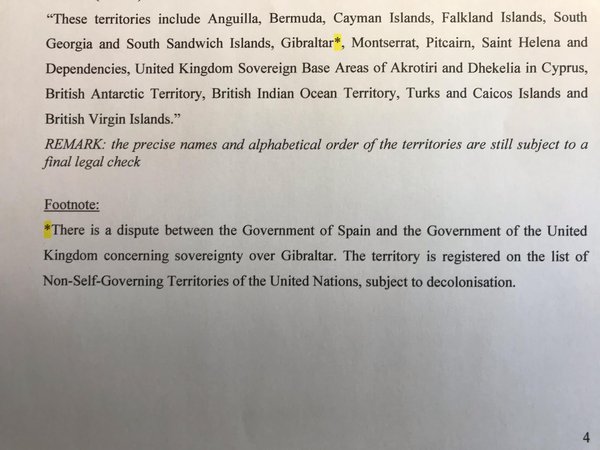 "These territories include Anguilla, Bermuda, Cayman Islands, Falkland Islands, South Georgia and South Sandwich Islands, Gibraltar*, Montserrat, Pitcairn, Saint Helena and Dependencies, United Kingdom Sovereign Base Areas of Akrotiri and Dhekelia in Cyprus, British Antarctic Territory, British Indian Ocean Territory, Turks and Caicos Islands and British Virgin Islands."

REMARK: the precise names and alphabetical order of the territories are still subject to a final legal check

Footnote:

*There is a dispute between the Government of Spain and the Government of the United Kingdom concerning sovereignty over Gibraltar. The territory is registered on the list of Non-Self-Governing Territories of the United Nations, subject to decolonisation.

4